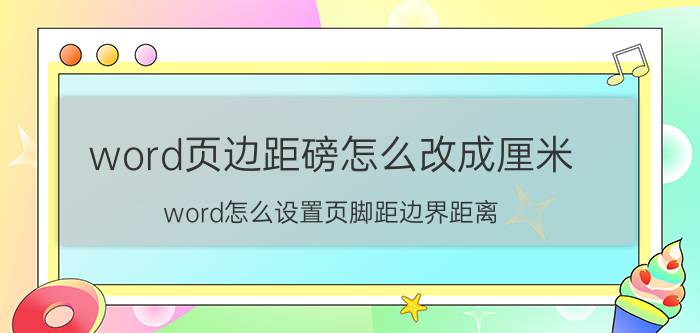 word页边距磅怎么改成厘米

word怎么设置页脚距边界距离